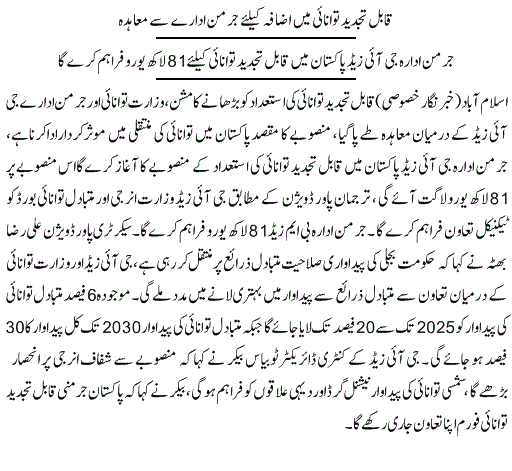 قابل تجدید توانائی میں اضافہ کیلئے جرمن ادارے سے معاہدہ

جرمن ادارہ جی آئی زیڈ پاکستان میں قابل تجدید توانائی کیلئے 81 لاکھ یورو فراہم کرے گا

اسلام آباد (خبر نگار خصوصی) قابل تجدید توانائی کی استعداد کو بڑھانے کا مشن، وزارت توانائی اور جرمن ادارے جی آئی زیڈ کے درمیان معاہدہ طے پا گیا، منصوبے کا مقصد پاکستان میں توانائی کی منتقلی میں موثر کردار ادا کرنا ہے، جرمن ادارہ جی آئی زیڈ پاکستان میں قابل تجدید توانائی کی استعداد کے منصوبے کا آغاز کرے گا اس منصوبے پر 81 لاکھ یورو لاگت آئے گی، ترجمان پاور ڈویژن کے مطابق جی آئی زیڈ وزارت انرجی اور متبادل توانائی بورڈ کو ٹیکنیکل تعاون فراہم کرے گا۔ جرمن ادارہ بی ایم زیڈ 81 لاکھ یورو فراہم کرے گا۔ سیکرٹری پاور ڈویژن علی رضا بھٹہ نے کہا کہ حکومت بجلی کی پیداواری صلاحیت متبادل ذرائع پر منتقل کر رہی ہے، جی آئی زیڈ اور وزارت توانائی کے درمیان تعاون سے متبادل ذرائع سے پیداوار میں بہتری لانے میں مدد ملے گی۔ موجودہ 6 فیصد متبادل توانائی کی پیداوار کو 2025 تک سے 20 فیصد تک لایا جائے گا جبکہ متبادل توانائی کی پیداوار 2030 تک کل پیداوار کا 30 فیصد ہو جائے گی۔ جی آئی زیڈ کے کنٹری ڈائریکٹر ٹوبیاس بیکر نے کہا کہ منصوبے سے شفاف انرجی پر انحصار بڑھے گا، شمسی توانائی کی پیداوار نیشنل گرڈ اور دیہی علاقوں کو فراہم ہو گی، بیکر نے کہا کہ پاکستان جرمنی قابل تجدید توانائی فورم اپنا تعاون جاری رکھے گا۔